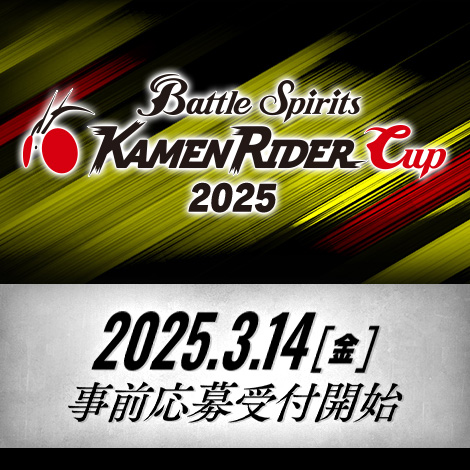 Battle Spirits
KAMEN RIDER Cup
2025

2025.3.14[金]
事前応募受付開始